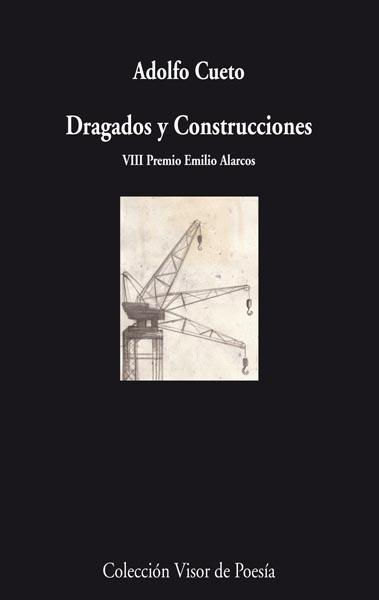 Adolfo Cueto

Dragados y Construcciones

VIII Premio Emilio Alarcos

Colección Visor de Poesía